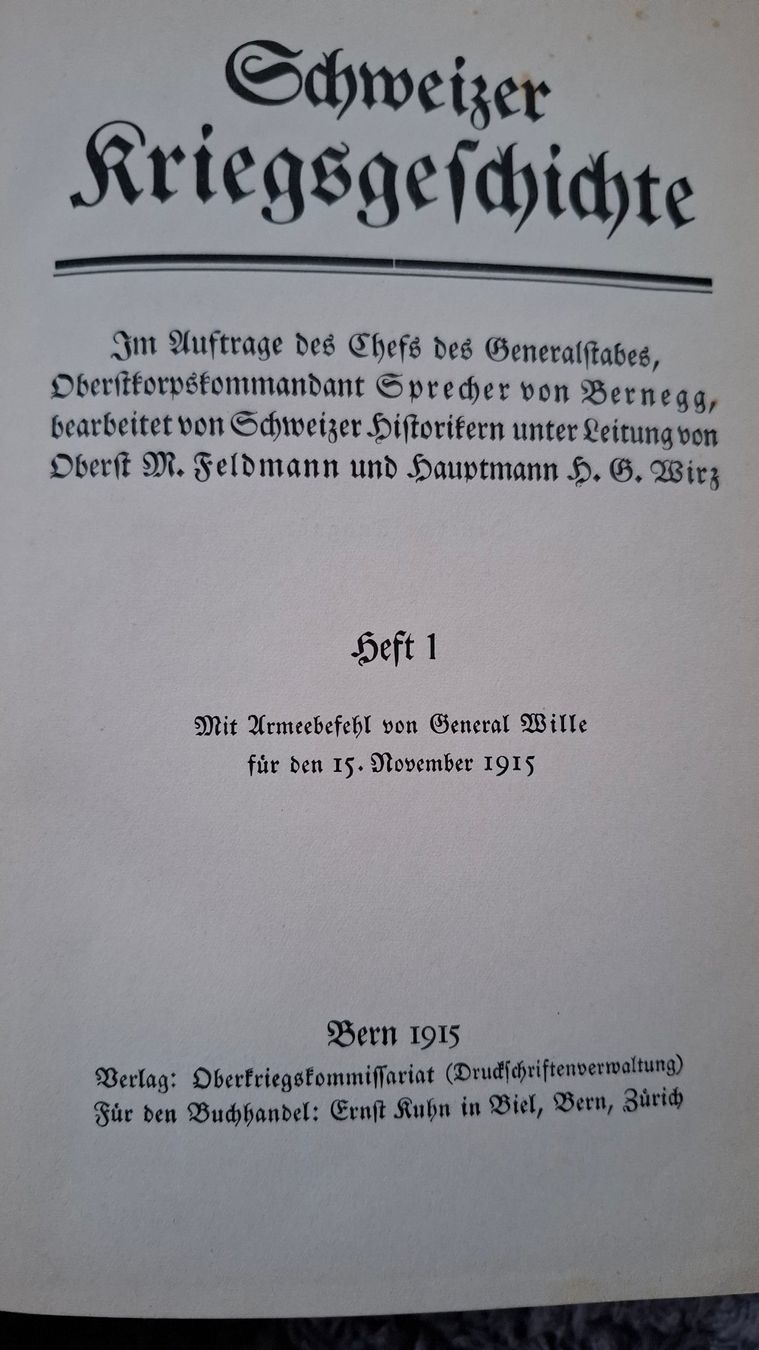 Schweizer Kriegsgeschichte

Im Auftrage des Chefs des Generalstabes, Oberstkorpskommandant Sprecher von Bernegg, bearbeitet von Schweizer Historikern unter Leitung von Oberst M. Feldmann und Hauptmann H. G. Wirz

Heft 1

Mit Armeebefehl von General Wille für den 15. November 1915

Bern 1915
Verlag: Oberkriegskommissariat (Druckschriftenverwaltung)
Für den Buchhandel: Ernst Kuhn in Biel, Bern, Zürich